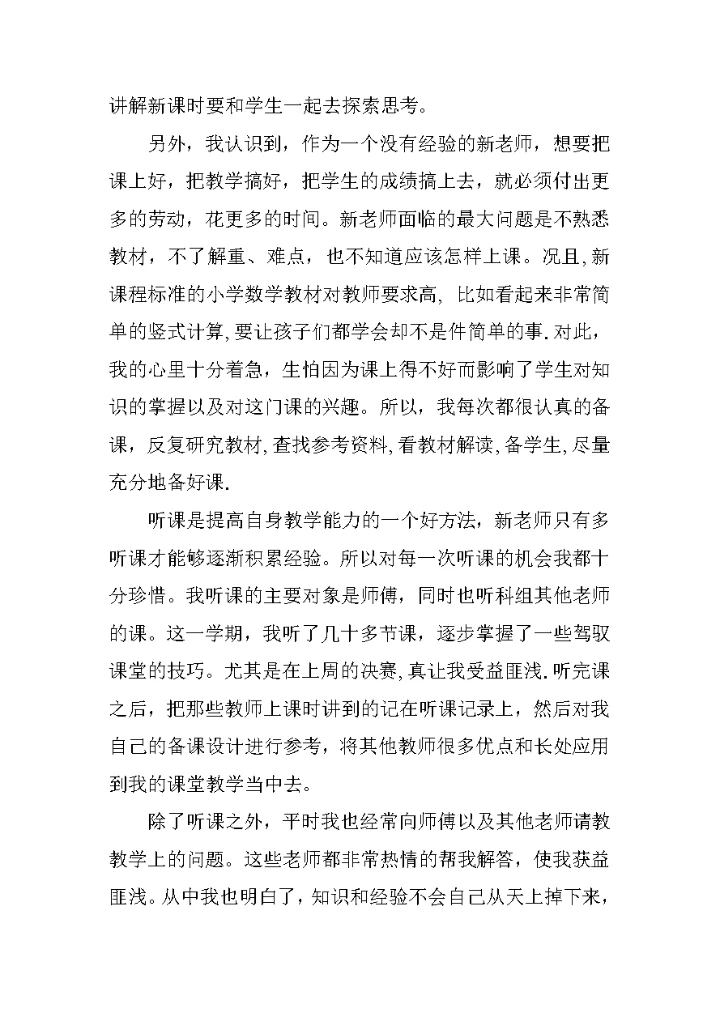 讲解新课时要和学生一起去探索思考。

另外，我认识到，作为一个没有经验的新老师，想要把课上好，把教学搞好，把学生的成绩搞上去，就必须付出更多的劳动，花更多的时间。新老师面临的最大问题是不熟悉教材，不了解重、难点，也不知道应该怎样上课。况且，新课程标准的小学数学教材对教师要求高，比如看起来非常简单的竖式计算，要让孩子们都学会却不是件简单的事．对此，我的心里十分着急，生怕因为课上得不好而影响了学生对知识的掌握以及对这门课的兴趣。所以，我每次都很认真的备课，反复研究教材，查找参考资料，看教材解读，备学生，尽量充分地备好课．

听课是提高自身教学能力的一个好方法，新老师只有多听课才能够逐渐积累经验。所以对每一次听课的机会我都十分珍惜。我听课的主要对象是师傅，同时也听科组其他老师的课。这一学期，我听了几十多节课，逐步掌握了一些驾驭课堂的技巧。尤其是在上周的决赛，真让我受益匪浅．听完课之后，把那些教师上课时讲到的记在听课记录上，然后对我自己的备课设计进行参考，将其他教师很多优点和长处应用到我的课堂教学当中去。

除了听课之外，平时我也经常向师傅以及其他老师请教教学上的问题。这些老师都非常热情的帮我解答，使我获益匪浅。从中我也明白了，知识和经验不会自己从天上掉下来，